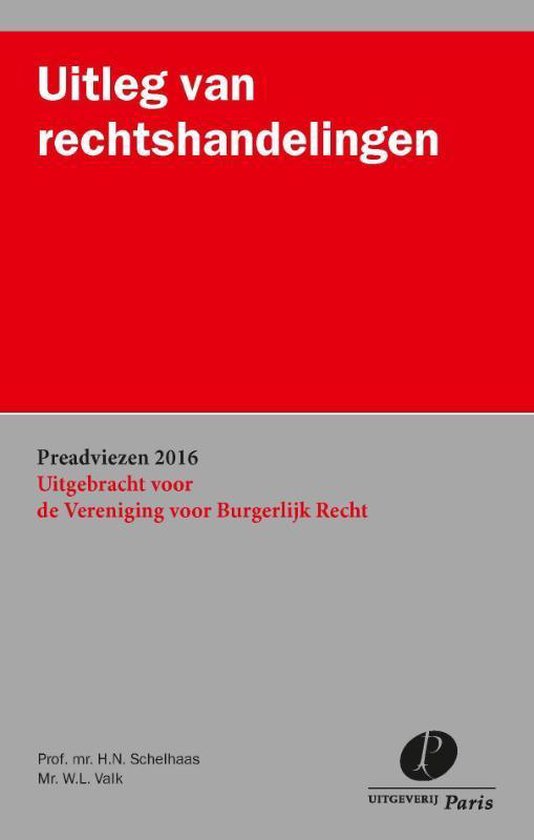 Uitleg van rechtshandelingen

Preadviezen 2016
Uitgebracht voor
de Vereniging voor Burgerlijk Recht

Prof. mr. H.N. Schelhaas
Mr. W.L. Valk

P

UITGEVERIJ Paris